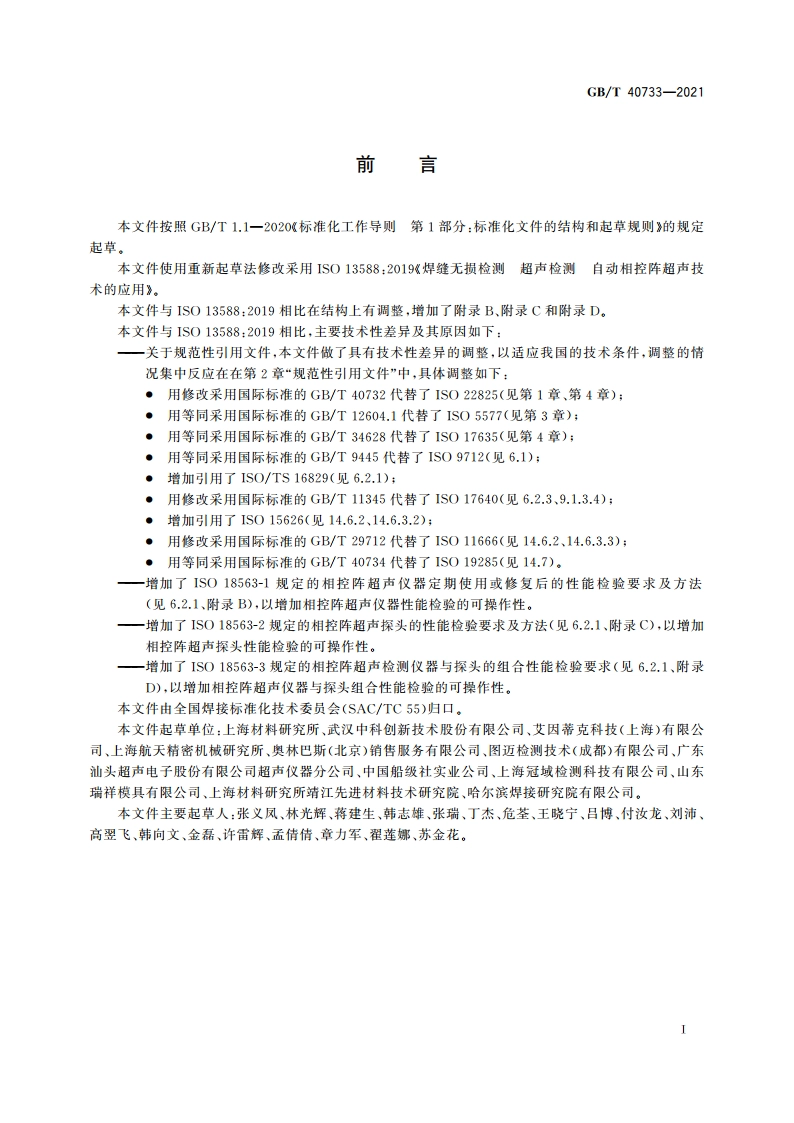 GB/T 40733—2021

前　言

本文件按照 GB/T 1.1—2020《标准化工作导则　第 1 部分：标准化文件的结构和起草规则》的规定起草。

本文件使用重新起草法修改采用 ISO 13588：2019《焊缝无损检测　超声检测　自动相控阵超声技术的应用》。

本文件与 ISO 13588：2019 相比在结构上有调整，增加了附录 B、附录 C 和附录 D。

本文件与 ISO 13588：2019 相比，主要技术性差异及其原因如下：

——关于规范性引用文件，本文件做了具有技术性差异的调整，以适应我国的技术条件，调整的情况集中反应在第 2 章“规范性引用文件”中，具体调整如下：

● 用修改采用国际标准的 GB/T 40732 代替了 ISO 22825(见第 1 章、第 4 章)；
● 用等同采用国际标准的 GB/T 12604.1 代替了 ISO 5577(见第 3 章)；
● 用等同采用国际标准的 GB/T 34628 代替了 ISO 17635(见第 4 章)；
● 用等同采用国际标准的 GB/T 9445 代替了 ISO 9712(见 6.1)；
● 增加引用了 ISO/TS 16829(见 6.2.1)；
● 用修改采用国际标准的 GB/T 11345 代替了 ISO 17640(见 6.2.3、9.1.3.4)；
● 增加引用了 ISO 15626(见 14.6.2、14.6.3.2)；
● 用修改采用国际标准的 GB/T 29712 代替了 ISO 11666(见 14.6.2、14.6.3.3)；
● 用等同采用国际标准的 GB/T 40734 代替了 ISO 19285(见 14.7)。

——增加了 ISO 18563-1 规定的相控阵超声仪器定期使用或修复后的性能检验要求及方法(见 6.2.1、附录 B)，以增加相控阵超声仪器性能检验的可操作性。

——增加了 ISO 18563-2 规定的相控阵超声探头的性能检验要求及方法(见 6.2.1、附录 C)，以增加相控阵超声探头性能检验的可操作性。

——增加了 ISO 18563-3 规定的相控阵超声检测仪器与探头的组合性能检验要求(见 6.2.1、附录 D)，以增加相控阵超声仪器与探头组合性能检验的可操作性。

本文件由全国焊接标准化技术委员会(SAC/TC 55)归口。

本文件起草单位：上海材料研究所、武汉中科创新技术股份有限公司、艾因蒂克科技(上海)有限公司、上海航天精密机械研究所、奥林巴斯(北京)销售服务有限公司、图迈检测技术(成都)有限公司、广东汕头超声电子股份有限公司超声仪器分公司、中国船级社实业公司、上海冠域检测科技有限公司、山东瑞祥模具有限公司、上海材料研究所靖江先进材料技术研究院、哈尔滨焊接研究院有限公司。

本文件主要起草人：张义凤、林光辉、蒋建生、韩志雄、张瑞、丁杰、危荃、王晓宁、吕博、付汝龙、刘沛、高翌飞、韩向文、金磊、许雷辉、孟倩倩、章力军、翟莲娜、苏金花。

I